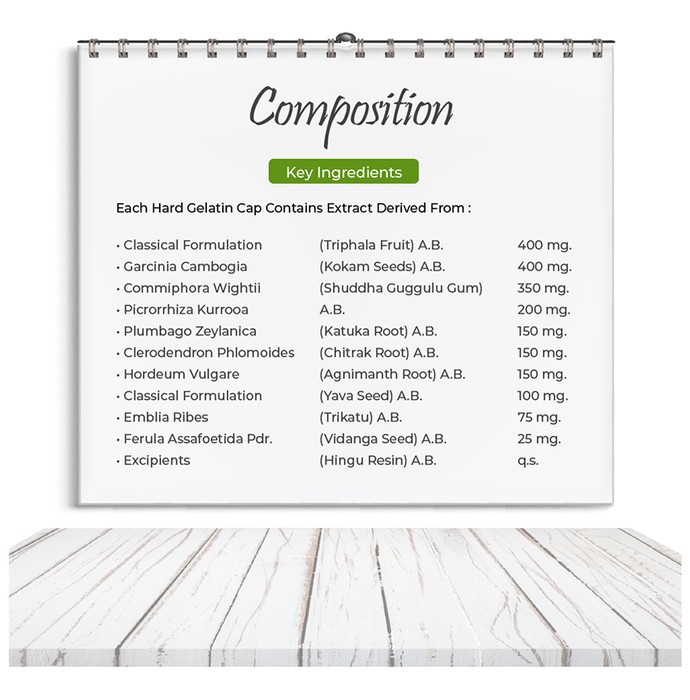 Composition

Key Ingredients

Each Hard Gelatin Cap Contains Extract Derived From :

| | | |
|---|---|---|
| • Classical Formulation | (Triphala Fruit) A.B. | 400 mg. |
| • Garcinia Cambogia | (Kokam Seeds) A.B. | 400 mg. |
| • Commiphora Wightii | (Shuddha Guggulu Gum) | 350 mg. |
| • Picrorrhiza Kurrooa | A.B. | 200 mg. |
| • Plumbago Zeylanica | (Katuka Root) A.B. | 150 mg. |
| • Clerodendron Phlomoides | (Chitrak Root) A.B. | 150 mg. |
| • Hordeum Vulgare | (Agnimanth Root) A.B. | 150 mg. |
| • Classical Formulation | (Yava Seed) A.B. | 100 mg. |
| • Emblia Ribes | (Trikatu) A.B. | 75 mg. |
| • Ferula Assafoetida Pdr. | (Vidanga Seed) A.B. | 25 mg. |
| • Excipients | (Hingu Resin) A.B. | q.s. |